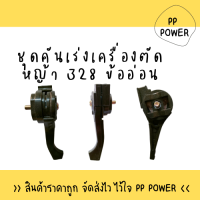 PP POWER

ชุดคันเร่งเครื่องตัดหญ้า 328 ข้ออ่อน

>> สินค้าราคาถูก จัดส่งไว ไว้ใจ PP POWER <<